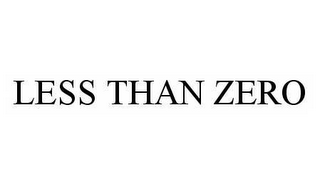 LESS THAN ZERO